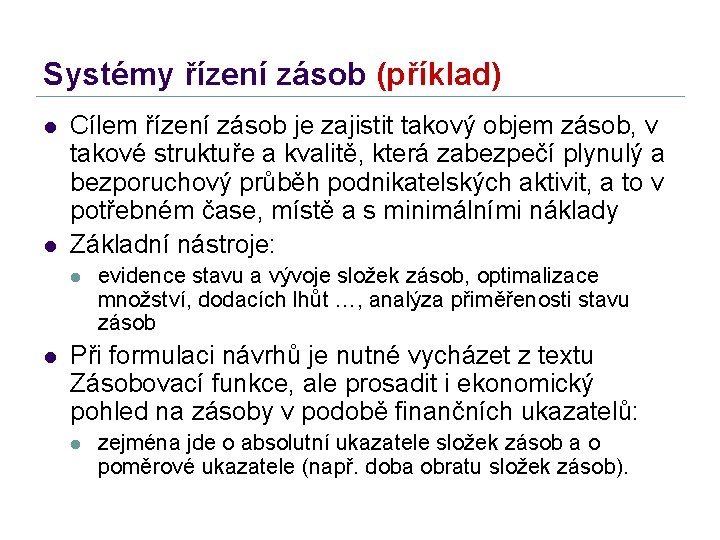 Systémy řízení zásob (příklad)

- Cílem řízení zásob je zajistit takový objem zásob, v takové struktuře a kvalitě, která zabezpečí plynulý a bezporuchový průběh podnikatelských aktivit, a to v potřebném čase, místě a s minimálními náklady
- Základní nástroje:
  - evidence stavu a vývoje složek zásob, optimalizace množství, dodacích lhůt …, analýza přiměřenosti stavu zásob
- Při formulaci návrhů je nutné vycházet z textu Zásobovací funkce, ale prosadit i ekonomický pohled na zásoby v podobě finančních ukazatelů:
  - zejména jde o absolutní ukazatele složek zásob a o poměrové ukazatele (např. doba obratu složek zásob).